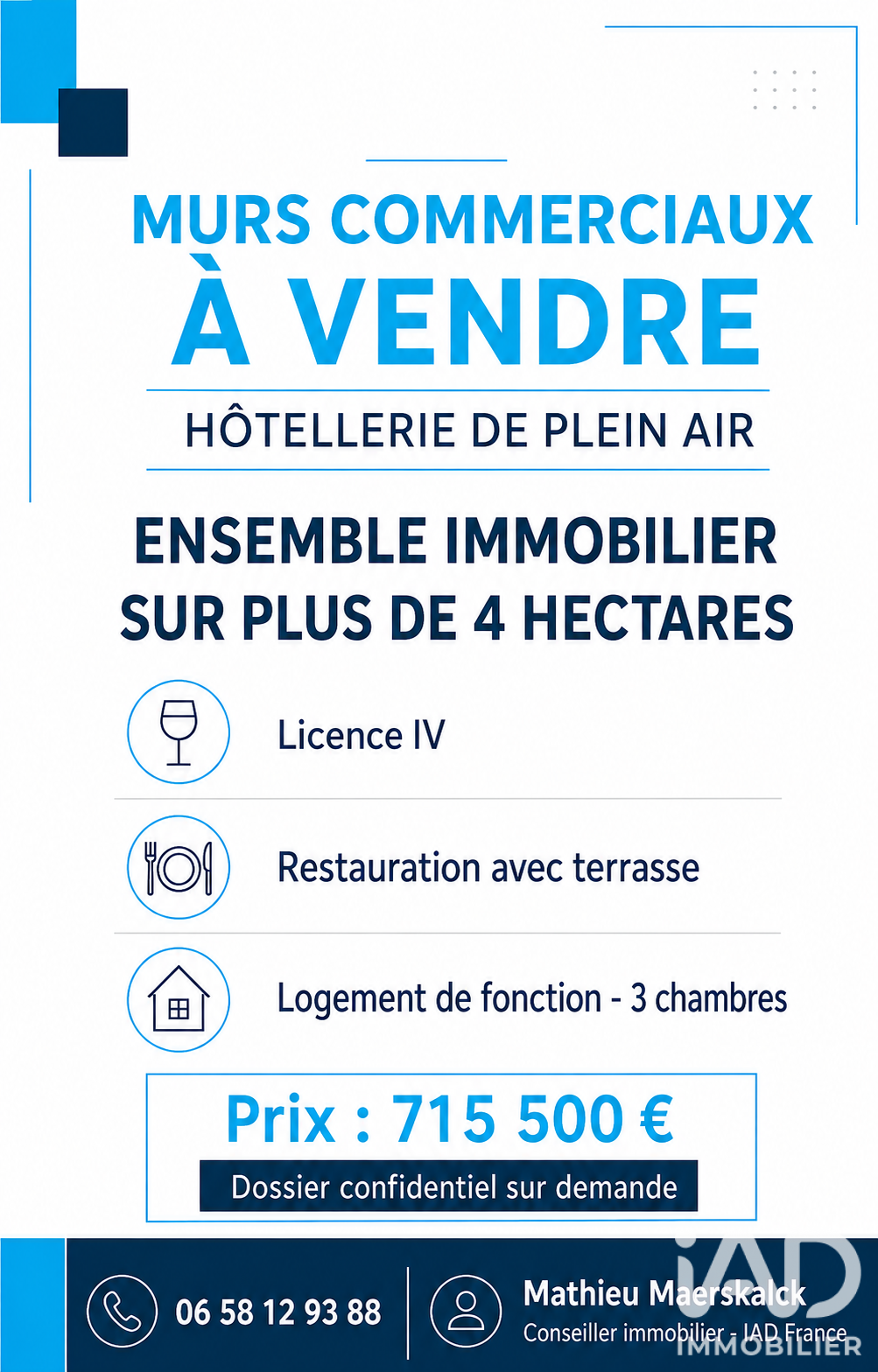 MURS COMMERCIAUX
À VENDRE

HÔTELLERIE DE PLEIN AIR

ENSEMBLE IMMOBILIER SUR PLUS DE 4 HECTARES

Licence IV

Restauration avec terrasse

Logement de fonction - 3 chambres

Prix : 715 500 €

Dossier confidentiel sur demande

06 58 12 93 88

Mathieu Maerskalck
Conseiller immobilier - IAD France

iAD
IMMOBILIER